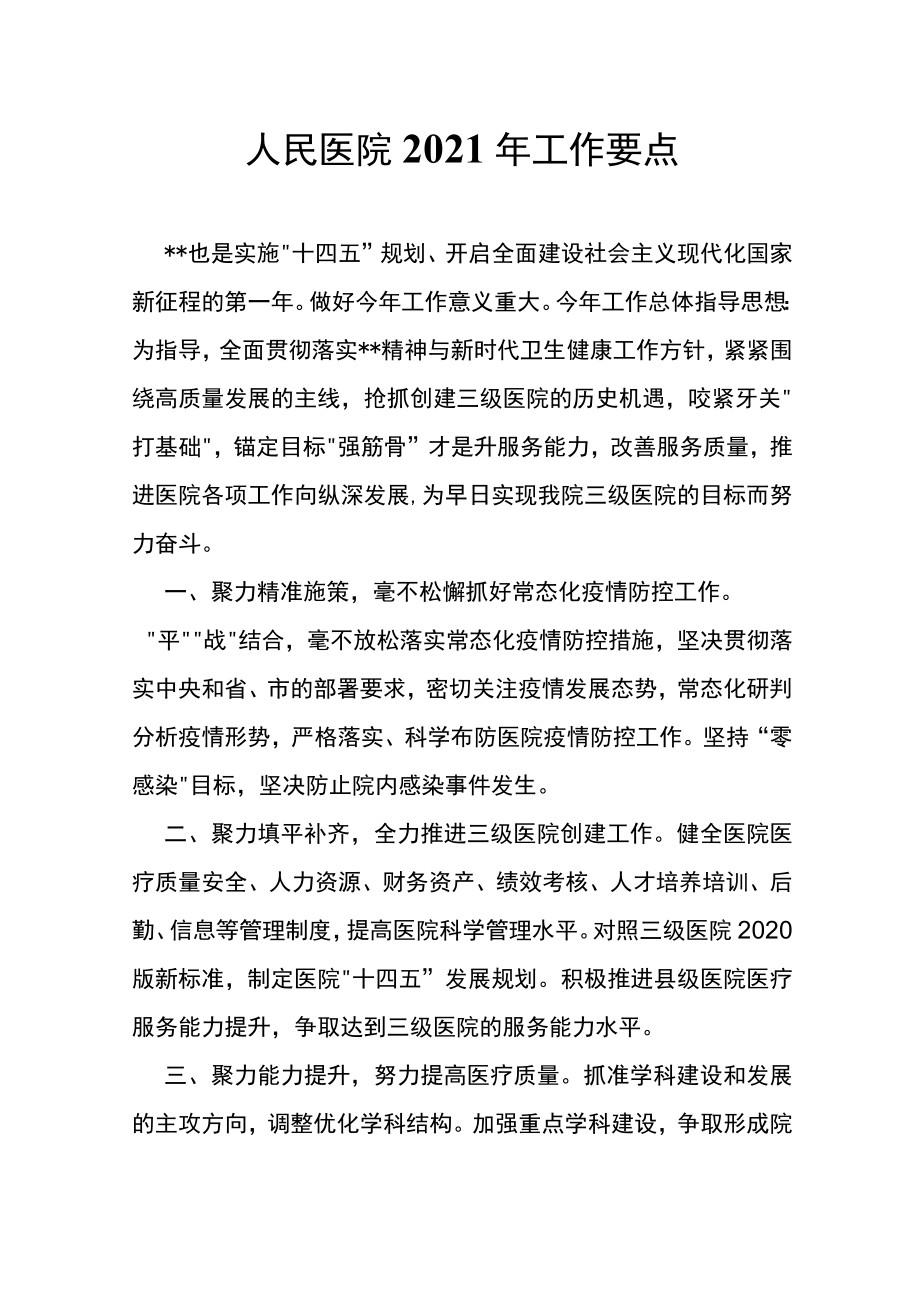 人民医院 2021 年工作要点

**也是实施"十四五”规划、开启全面建设社会主义现代化国家新征程的第一年。做好今年工作意义重大。今年工作总体指导思想:为指导，全面贯彻落实**精神与新时代卫生健康工作方针，紧紧围绕高质量发展的主线，抢抓创建三级医院的历史机遇，咬紧牙关"打基础"，锚定目标"强筋骨”才是升服务能力，改善服务质量，推进医院各项工作向纵深发展,为早日实现我院三级医院的目标而努力奋斗。

一、聚力精准施策，毫不松懈抓好常态化疫情防控工作。

"平""战"结合，毫不放松落实常态化疫情防控措施，坚决贯彻落实中央和省、市的部署要求，密切关注疫情发展态势，常态化研判分析疫情形势，严格落实、科学布防医院疫情防控工作。坚持“零感染"目标，坚决防止院内感染事件发生。

二、聚力填平补齐，全力推进三级医院创建工作。健全医院医疗质量安全、人力资源、财务资产、绩效考核、人才培养培训、后勤、信息等管理制度，提高医院科学管理水平。对照三级医院 2020 版新标准，制定医院"十四五”发展规划。积极推进县级医院医疗服务能力提升，争取达到三级医院的服务能力水平。

三、聚力能力提升，努力提高医疗质量。抓准学科建设和发展的主攻方向，调整优化学科结构。加强重点学科建设，争取形成院